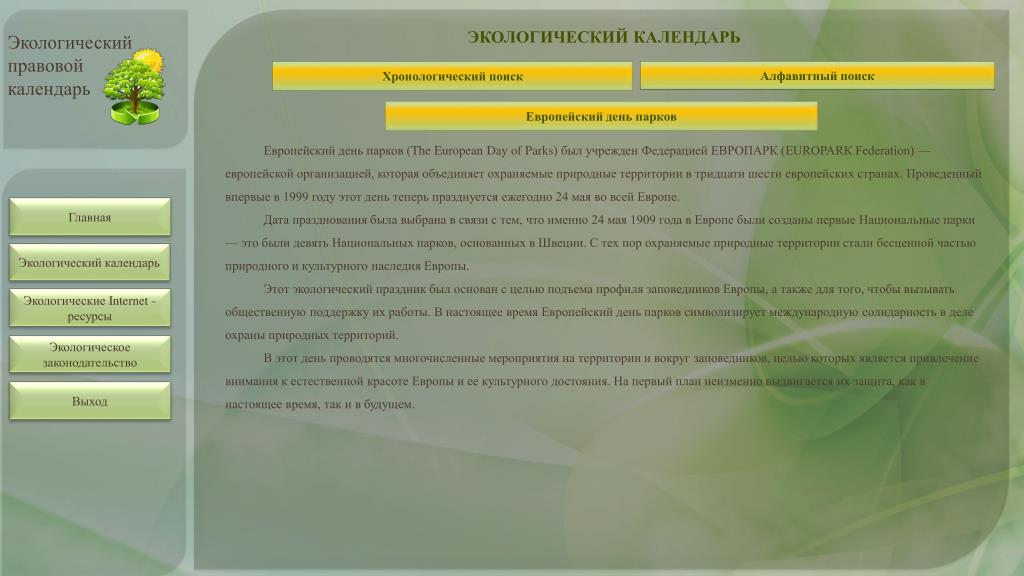 Экологический правовой календарь

Главная

Экологический календарь

Экологические Internet - ресурсы

Экологическое законодательство

Выход

ЭКОЛОГИЧЕСКИЙ КАЛЕНДАРЬ

Хронологический поиск

Алфавитный поиск

Европейский день парков

Европейский день парков (The European Day of Parks) был учрежден Федерацией ЕВРОПАРК (EUROPARK Federation) — европейской организацией, которая объединяет охраняемые природные территории в тридцати шести европейских странах. Проведенный впервые в 1999 году этот день теперь празднуется ежегодно 24 мая во всей Европе.

Дата празднования была выбрана в связи с тем, что именно 24 мая 1909 года в Европе были созданы первые Национальные парки — это были девять Национальных парков, основанных в Швеции. С тех пор охраняемые природные территории стали бесценной частью природного и культурного наследия Европы.

Этот экологический праздник был основан с целью подъема профиля заповедников Европы, а также для того, чтобы вызывать общественную поддержку их работы. В настоящее время Европейский день парков символизирует международную солидарность в деле охраны природных территорий.

В этот день проводятся многочисленные мероприятия на территории и вокруг заповедников, целью которых является привлечение внимания к естественной красоте Европы и ее культурного достояния. На первый план неизменно выдвигается их защита, как в настоящее время, так и в будущем.